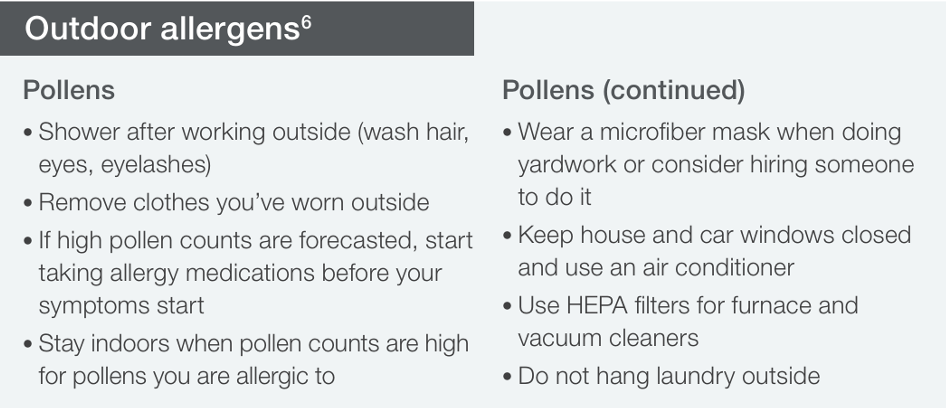 Outdoor allergens$^{6}$

Pollens

• Shower after working outside (wash hair, eyes, eyelashes)
• Remove clothes you've worn outside
• If high pollen counts are forecasted, start taking allergy medications before your symptoms start
• Stay indoors when pollen counts are high for pollens you are allergic to

Pollens (continued)

• Wear a microfiber mask when doing yardwork or consider hiring someone to do it
• Keep house and car windows closed and use an air conditioner
• Use HEPA filters for furnace and vacuum cleaners
• Do not hang laundry outside